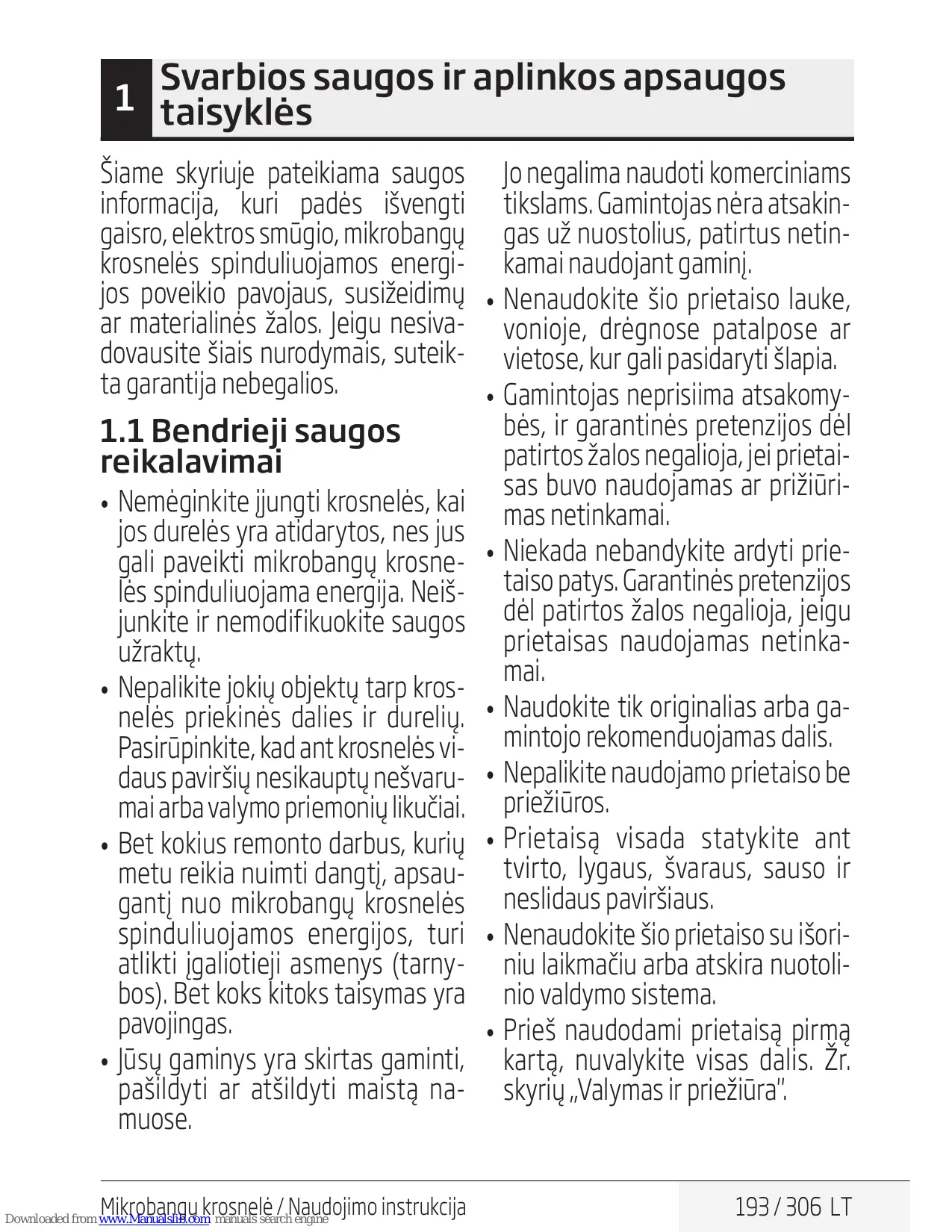 1 Svarbios saugos ir aplinkos apsaugos taisyklės

Šiame skyriuje pateikiama saugos informacija, kuri padės išvengti gaisro, elektros smūgio, mikrobangų krosnelės spinduliuojamos energijos poveikio pavojaus, susižeidimų ar materialinės žalos. Jeigu nesivadovausite šiais nurodymais, suteikta garantija nebegalios.

1.1 Bendrieji saugos reikalavimai

• Nemėginkite įjungti krosnelės, kai jos durelės yra atidarytos, nes jus gali paveikti mikrobangų krosnelės spinduliuojama energija. Neišjunkite ir nemodifikuokite saugos užraktų.

• Nepalikite jokių objektų tarp krosnelės priekinės dalies ir durelių. Pasirūpinkite, kad ant krosnelės vidaus paviršių nesikauptų nešvarumai arba valymo priemonių likučiai.

• Bet kokius remonto darbus, kurių metu reikia nuimti dangtį, apsaugantį nuo mikrobangų krosnelės spinduliuojamos energijos, turi atlikti įgaliotieji asmenys (tarnybos). Bet koks kitoks taisymas yra pavojingas.

• Jūsų gaminys yra skirtas gaminti, pašildyti ar atšildyti maistą namuose. Jo negalima naudoti komerciniams tikslams. Gamintojas nėra atsakingas už nuostolius, patirtus netinkamai naudojant gaminį.

• Nenaudokite šio prietaiso lauke, vonioje, drėgnose patalpose ar vietose, kur gali pasidaryti šlapia.

• Gamintojas neprisiima atsakomybės, ir garantinės pretenzijos dėl patirtos žalos negalioja, jei prietaisas buvo naudojamas ar prižiūrimas netinkamai.

• Niekada nebandykite ardyti prietaiso patys. Garantinės pretenzijos dėl patirtos žalos negalioja, jeigu prietaisas naudojamas netinkamai.

• Naudokite tik originalias arba gamintojo rekomenduojamas dalis.

• Nepalikite naudojamo prietaiso be priežiūros.

• Prietaisą visada statykite ant tvirto, lygaus, švaraus, sauso ir neslidaus paviršiaus.

• Nenaudokite šio prietaiso su išoriniu laikmačiu arba atskira nuotolinio valdymo sistema.

• Prieš naudodami prietaisą pirmą kartą, nuvalykite visas dalis. Žr. skyrių „Valymas ir priežiūra".

Mikrobangų krosnelė / Naudojimo instrukcija 193 / 306 LT

Downloaded from www.Manualslib.com manuals search engine